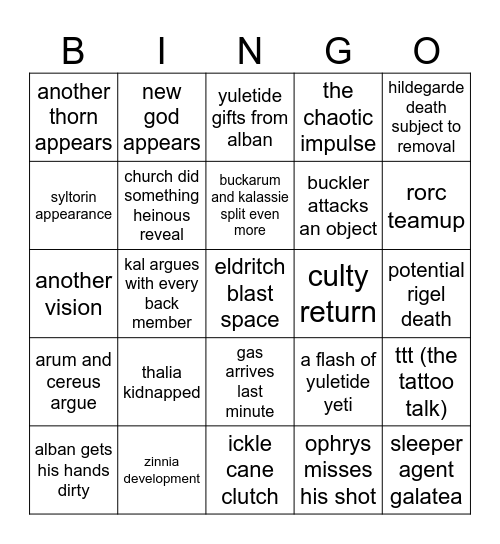 | B | I | N | G | O |
|---|---|---|---|---|
| another thorn appears | new god appears | yuletide gifts from alban | the chaotic impulse | hildegarde death subject to removal |
| syltorin appearance | church did something heinous reveal | buckarum and kalassie split even more | buckler attacks an object | rorc teamup |
| another vision | kal argues with every back member | eldritch blast space | culty return | potential rigel death |
| arum and cereus argue | thalia kidnapped | gas arrives last minute | a flash of yuletide yeti | ttt (the tattoo talk) |
| alban gets his hands dirty | zinnia development | ickle cane clutch | ophrys misses his shot | sleeper agent galatea |